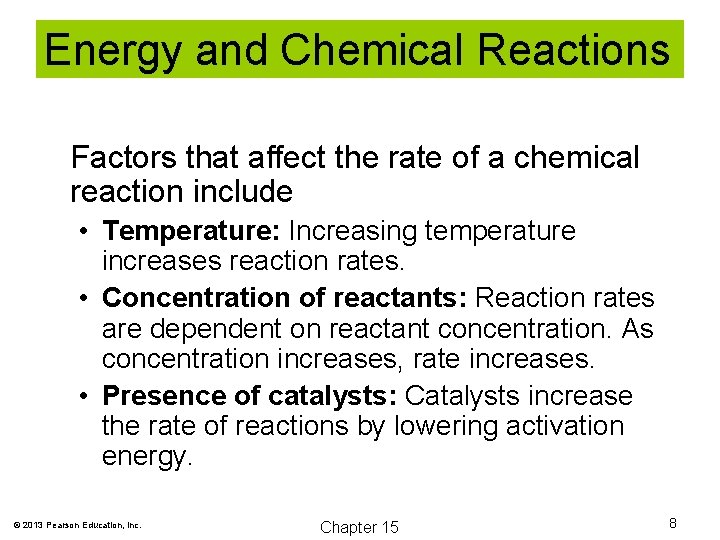 Energy and Chemical Reactions

Factors that affect the rate of a chemical reaction include

• Temperature: Increasing temperature increases reaction rates.
• Concentration of reactants: Reaction rates are dependent on reactant concentration. As concentration increases, rate increases.
• Presence of catalysts: Catalysts increase the rate of reactions by lowering activation energy.

© 2013 Pearson Education, Inc.

Chapter 15

8